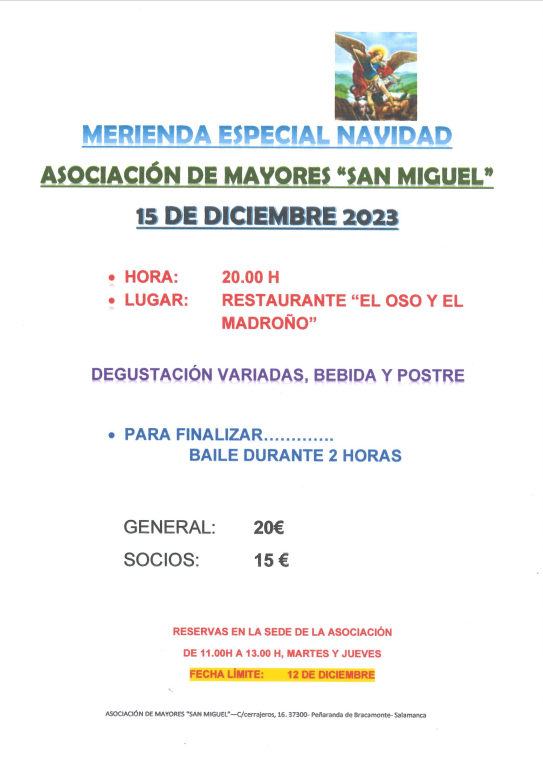 MERIENDA ESPECIAL NAVIDAD

ASOCIACIÓN DE MAYORES "SAN MIGUEL"

15 DE DICIEMBRE 2023

• HORA: 20.00 H
• LUGAR: RESTAURANTE "EL OSO Y EL MADROÑO"

DEGUSTACIÓN VARIADAS, BEBIDA Y POSTRE

• PARA FINALIZAR.............
BAILE DURANTE 2 HORAS

GENERAL: 20€

SOCIOS: 15 €

RESERVAS EN LA SEDE DE LA ASOCIACIÓN

DE 11.00H A 13.00 H, MARTES Y JUEVES

FECHA LÍMITE: 12 DE DICIEMBRE

ASOCIACIÓN DE MAYORES "SAN MIGUEL"—C/cerrajeros, 16. 37300- Peñaranda de Bracamonte- Salamanca